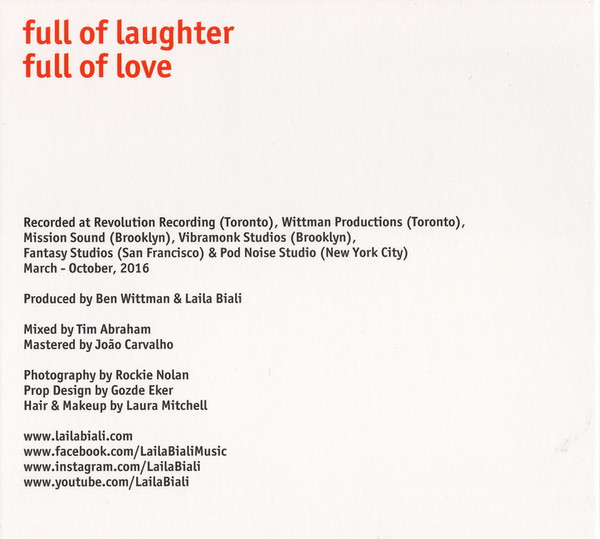 full of laughter
full of love

Recorded at Revolution Recording (Toronto), Wittman Productions (Toronto),
Mission Sound (Brooklyn), Vibramonk Studios (Brooklyn),
Fantasy Studios (San Francisco) & Pod Noise Studio (New York City)
March - October, 2016

Produced by Ben Wittman & Laila Biali

Mixed by Tim Abraham
Mastered by João Carvalho

Photography by Rockie Nolan
Prop Design by Gozde Eker
Hair & Makeup by Laura Mitchell

www.lailabiali.com
www.facebook.com/LailaBialiMusic
www.instagram.com/LailaBiali
www.youtube.com/LailaBiali